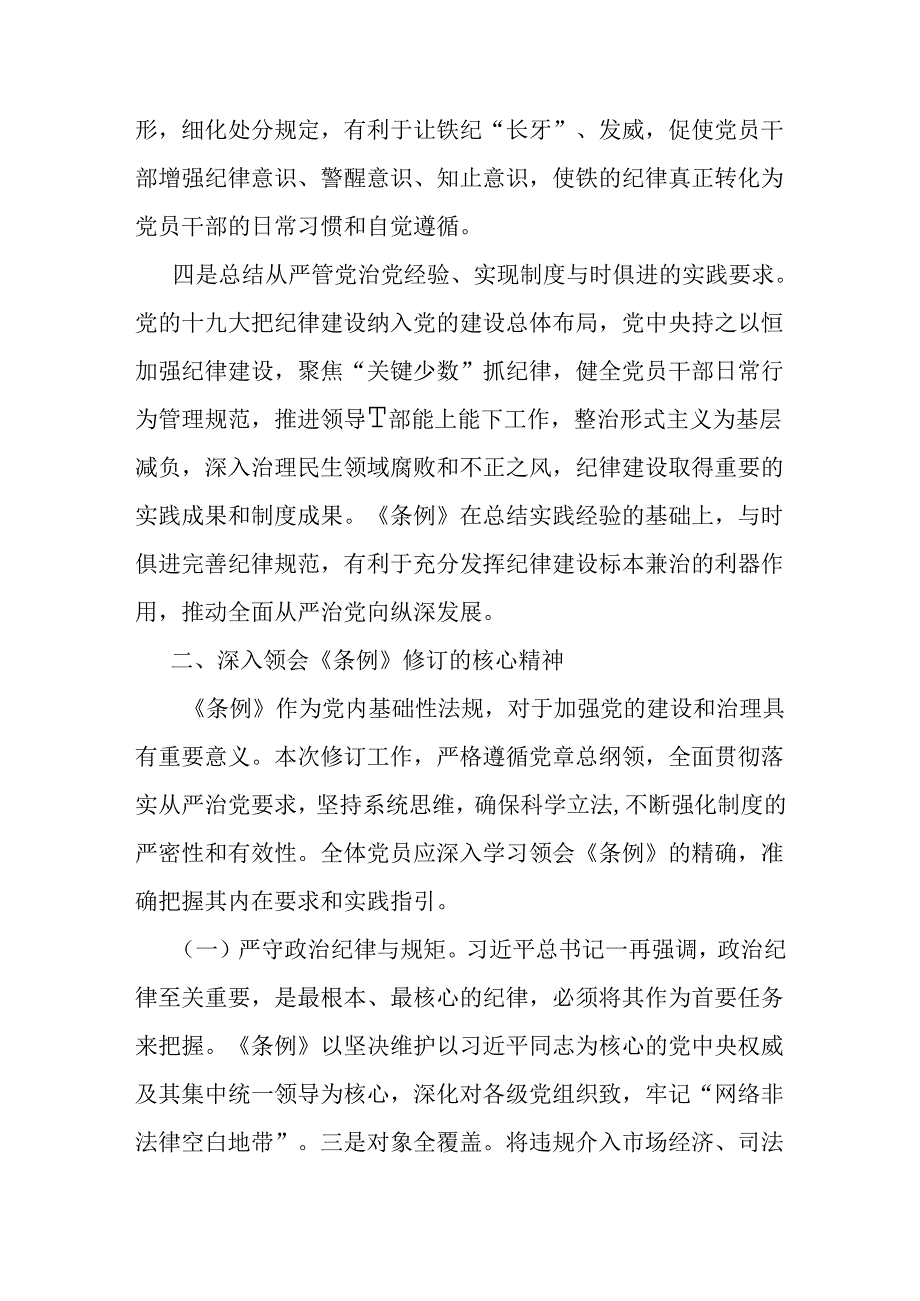 形，细化处分规定，有利于让铁纪“长牙”、发威，促使党员干部增强纪律意识、警醒意识、知止意识，使铁的纪律真正转化为党员干部的日常习惯和自觉遵循。

四是总结从严管党治党经验、实现制度与时俱进的实践要求。党的十九大把纪律建设纳入党的建设总体布局，党中央持之以恒加强纪律建设，聚焦“关键少数”抓纪律，健全党员干部日常行为管理规范，推进领导T部能上能下工作，整治形式主义为基层减负，深入治理民生领域腐败和不正之风，纪律建设取得重要的实践成果和制度成果。《条例》在总结实践经验的基础上，与时俱进完善纪律规范，有利于充分发挥纪律建设标本兼治的利器作用，推动全面从严治党向纵深发展。

二、深入领会《条例》修订的核心精神

《条例》作为党内基础性法规，对于加强党的建设和治理具有重要意义。本次修订工作，严格遵循党章总纲领，全面贯彻落实从严治党要求，坚持系统思维，确保科学立法，不断强化制度的严密性和有效性。全体党员应深入学习领会《条例》的精确，准确把握其内在要求和实践指引。

（一）严守政治纪律与规矩。习近平总书记一再强调，政治纪律至关重要，是最根本、最核心的纪律，必须将其作为首要任务来把握。《条例》以坚决维护以习近平同志为核心的党中央权威及其集中统一领导为核心，深化对各级党组织致，牢记“网络非法律空白地带”。三是对象全覆盖。将违规介入市场经济、司法